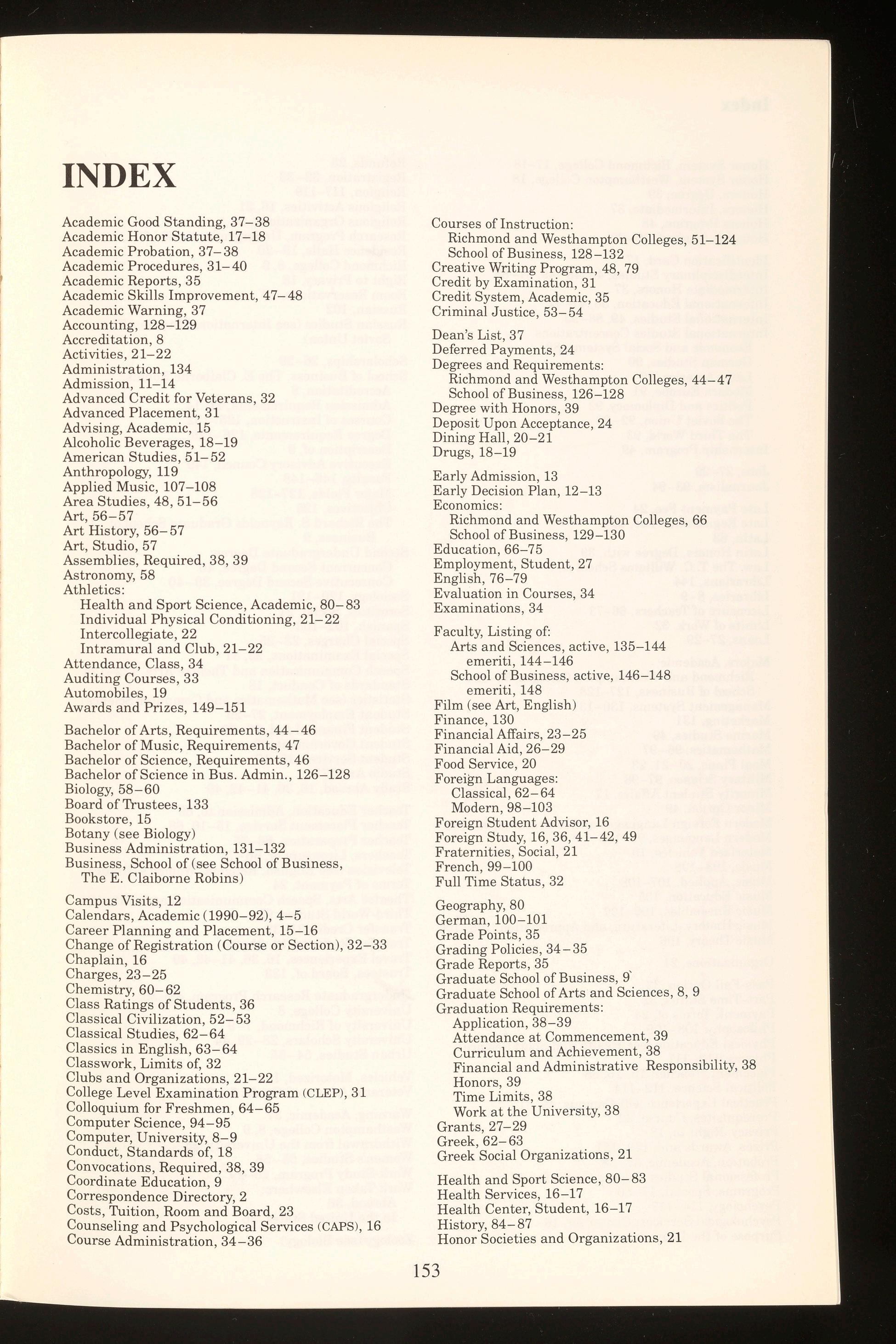 INDEX

Academic Good Standing, 37–38
Academic Honor Statute, 17–18
Academic Probation, 37–38
Academic Procedures, 31–40
Academic Reports, 35
Academic Skills Improvement, 47–48
Academic Warning, 37
Accounting, 128–129
Accreditation, 8
Activities, 21–22
Administration, 134
Admission, 11–14
Advanced Credit for Veterans, 32
Advanced Placement, 31
Advising, Academic, 15
Alcoholic Beverages, 18–19
American Studies, 51–52
Anthropology, 119
Applied Music, 107–108
Area Studies, 48, 51–56
Art, 56–57
Art History, 56–57
Art, Studio, 57
Assemblies, Required, 38, 39
Astronomy, 58
Athletics:
Health and Sport Science, Academic, 80–83
Individual Physical Conditioning, 21–22
Intercollegiate, 22
Intramural and Club, 21–22
Attendance, Class, 34
Auditing Courses, 33
Automobiles, 19
Awards and Prizes, 149–151

Bachelor of Arts, Requirements, 44–46
Bachelor of Music, Requirements, 47
Bachelor of Science, Requirements, 46
Bachelor of Science in Bus. Admin., 126–128
Biology, 58–60
Board of Trustees, 133
Bookstore, 15
Botany (see Biology)
Business Administration, 131–132
Business, School of (see School of Business, The E. Claiborne Robins)

Campus Visits, 12
Calendars, Academic (1990–92), 4–5
Career Planning and Placement, 15–16
Change of Registration (Course or Section), 32–33
Chaplain, 16
Charges, 23–25
Chemistry, 60–62
Class Ratings of Students, 36
Classical Civilization, 52–53
Classical Studies, 62–64
Classics in English, 63–64
Classwork, Limits of, 32
Clubs and Organizations, 21–22
College Level Examination Program (CLEP), 31
Colloquium for Freshmen, 64–65
Computer Science, 94–95
Computer, University, 8–9
Conduct, Standards of, 18
Convocations, Required, 38, 39
Coordinate Education, 9
Correspondence Directory, 2
Costs, Tuition, Room and Board, 23
Counseling and Psychological Services (CAPS), 16
Course Administration, 34–36

Courses of Instruction:
Richmond and Westhampton Colleges, 51–124
School of Business, 128–132
Creative Writing Program, 48, 79
Credit by Examination, 31
Credit System, Academic, 35
Criminal Justice, 53–54

Dean's List, 37
Deferred Payments, 24
Degrees and Requirements:
Richmond and Westhampton Colleges, 44–47
School of Business, 126–128
Degree with Honors, 39
Deposit Upon Acceptance, 24
Dining Hall, 20–21
Drugs, 18–19

Early Admission, 13
Early Decision Plan, 12–13
Economics:
Richmond and Westhampton Colleges, 66
School of Business, 129–130
Education, 66–75
Employment, Student, 27
English, 76–79
Evaluation in Courses, 34
Examinations, 34

Faculty, Listing of:
Arts and Sciences, active, 135–144
emeriti, 144–146
School of Business, active, 146–148
emeriti, 148
Film (see Art, English)
Finance, 130
Financial Affairs, 23–25
Financial Aid, 26–29
Food Service, 20
Foreign Languages:
Classical, 62–64
Modern, 98–103
Foreign Student Advisor, 16
Foreign Study, 16, 36, 41–42, 49
Fraternities, Social, 21
French, 99–100
Full Time Status, 32

Geography, 80
German, 100–101
Grade Points, 35
Grading Policies, 34–35
Grade Reports, 35
Graduate School of Business, 9
Graduate School of Arts and Sciences, 8, 9
Graduation Requirements:
Application, 38–39
Attendance at Commencement, 39
Curriculum and Achievement, 38
Financial and Administrative Responsibility, 38
Honors, 39
Time Limits, 38
Work at the University, 38
Grants, 27–29
Greek, 62–63
Greek Social Organizations, 21

Health and Sport Science, 80–83
Health Services, 16–17
Health Center, Student, 16–17
History, 84–87
Honor Societies and Organizations, 21

153